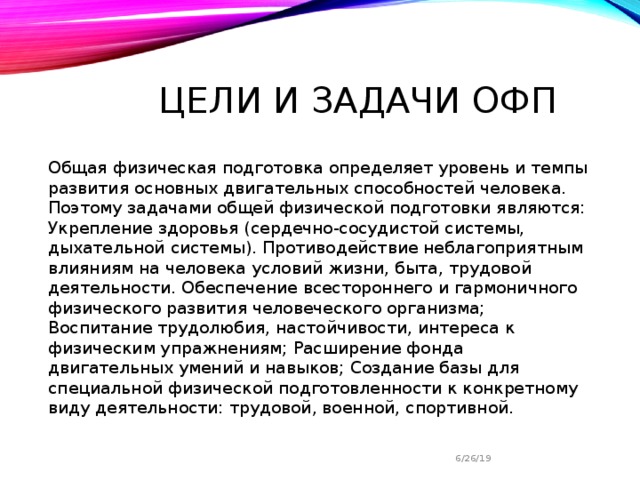 ЦЕЛИ И ЗАДАЧИ ОФП

Общая физическая подготовка определяет уровень и темпы развития основных двигательных способностей человека. Поэтому задачами общей физической подготовки являются: Укрепление здоровья (сердечно-сосудистой системы, дыхательной системы). Противодействие неблагоприятным влияниям на человека условий жизни, быта, трудовой деятельности. Обеспечение всестороннего и гармоничного физического развития человеческого организма; Воспитание трудолюбия, настойчивости, интереса к физическим упражнениям; Расширение фонда двигательных умений и навыков; Создание базы для специальной физической подготовленности к конкретному виду деятельности: трудовой, военной, спортивной.

6/26/19